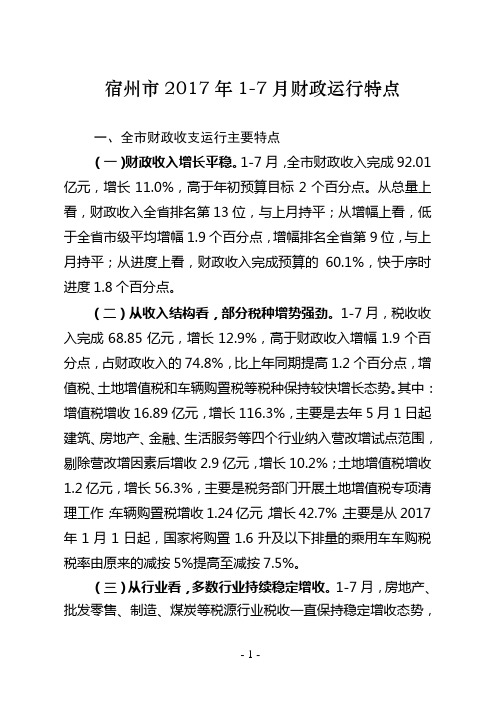 宿州市 2017 年 1-7 月财政运行特点

一、全市财政收支运行主要特点

（一）财政收入增长平稳。1-7 月，全市财政收入完成 92.01 亿元，增长 11.0%，高于年初预算目标 2 个百分点。从总量上看，财政收入全省排名第 13 位，与上月持平；从增幅上看，低于全省市级平均增幅 1.9 个百分点，增幅排名全省第 9 位，与上月持平；从进度上看，财政收入完成预算的 60.1%，快于序时进度 1.8 个百分点。

（二）从收入结构看，部分税种增势强劲。1-7 月，税收收入完成 68.85 亿元，增长 12.9%，高于财政收入增幅 1.9 个百分点，占财政收入的 74.8%，比上年同期提高 1.2 个百分点，增值税、土地增值税和车辆购置税等税种保持较快增长态势。其中：增值税增收 16.89 亿元，增长 116.3%，主要是去年 5 月 1 日起建筑、房地产、金融、生活服务等四个行业纳入营改增试点范围，剔除营改增因素后增收 2.9 亿元，增长 10.2%；土地增值税增收 1.2 亿元，增长 56.3%，主要是税务部门开展土地增值税专项清理工作；车辆购置税增收 1.24 亿元，增长 42.7%，主要是从 2017 年 1 月 1 日起，国家将购置 1.6 升及以下排量的乘用车车购税税率由原来的减按 5%提高至减按 7.5%。

（三）从行业看，多数行业持续稳定增收。1-7 月，房地产、批发零售、制造、煤炭等税源行业税收一直保持稳定增收态势，

- 1 -